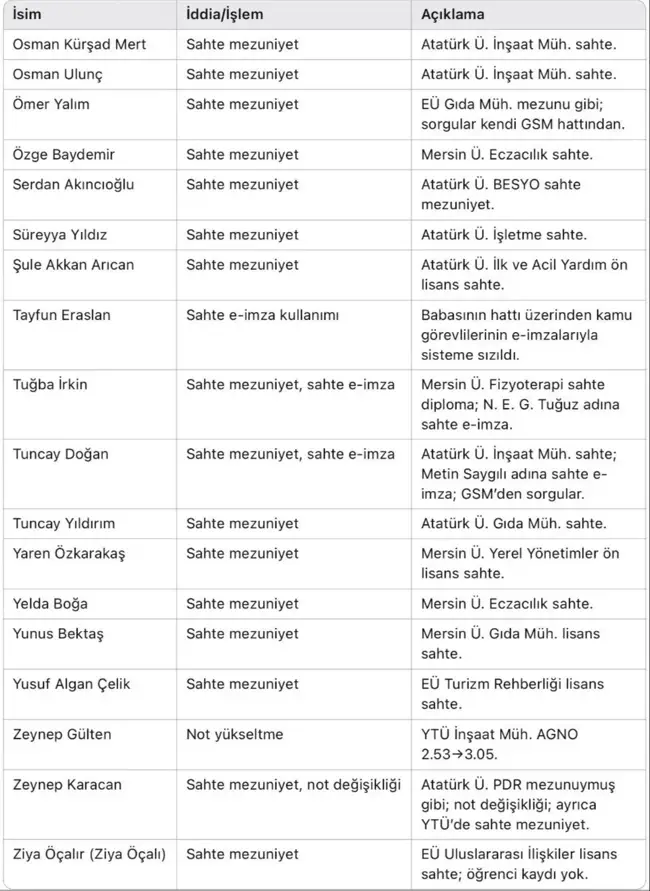 | İsim | İddia/İşlem | Açıklama |
|---|---|---|
| Osman Kürşad Mert | Sahte mezuniyet | Atatürk Ü. İnşaat Müh. sahte. |
| Osman Ulunç | Sahte mezuniyet | Atatürk Ü. İnşaat Müh. sahte. |
| Ömer Yalım | Sahte mezuniyet | EÜ Gıda Müh. mezunu gibi; sorgular kendi GSM hattından. |
| Özge Baydemir | Sahte mezuniyet | Mersin Ü. Eczacılık sahte. |
| Serdan Akıncıoğlu | Sahte mezuniyet | Atatürk Ü. BESYO sahte mezuniyet. |
| Süreyya Yıldız | Sahte mezuniyet | Atatürk Ü. İşletme sahte. |
| Şule Akkan Arıcan | Sahte mezuniyet | Atatürk Ü. İlk ve Acil Yardım ön lisans sahte. |
| Tayfun Eraslan | Sahte e-imza kullanımı | Babasının hattı üzerinden kamu görevlilerinin e-imzalarıyla sisteme sızıldı. |
| Tuğba İrkin | Sahte mezuniyet, sahte e-imza | Mersin Ü. Fizyoterapi sahte diploma; N. E. G. Tuğuz adına sahte e-imza. |
| Tuncay Doğan | Sahte mezuniyet, sahte e-imza | Atatürk Ü. İnşaat Müh. sahte; Metin Saygılı adına sahte e-imza; GSM'den sorgular. |
| Tuncay Yıldırım | Sahte mezuniyet | Atatürk Ü. Gıda Müh. sahte. |
| Yaren Özkarakaş | Sahte mezuniyet | Mersin Ü. Yerel Yönetimler ön lisans sahte. |
| Yelda Boğa | Sahte mezuniyet | Mersin Ü. Eczacılık sahte. |
| Yunus Bektaş | Sahte mezuniyet | Mersin Ü. Gıda Müh. lisans sahte. |
| Yusuf Algan Çelik | Sahte mezuniyet | EÜ Turizm Rehberliği lisans sahte. |
| Zeynep Gülten | Not yükseltme | YTÜ İnşaat Müh. AGNO 2.53→3.05. |
| Zeynep Karacan | Sahte mezuniyet, not değişikliği | Atatürk Ü. PDR mezunuymuş gibi; not değişikliği; ayrıca YTÜ'de sahte mezuniyet. |
| Ziya Öçalır (Ziya Öçalı) | Sahte mezuniyet | EÜ Uluslararası İlişkiler lisans sahte; öğrenci kaydı yok. |